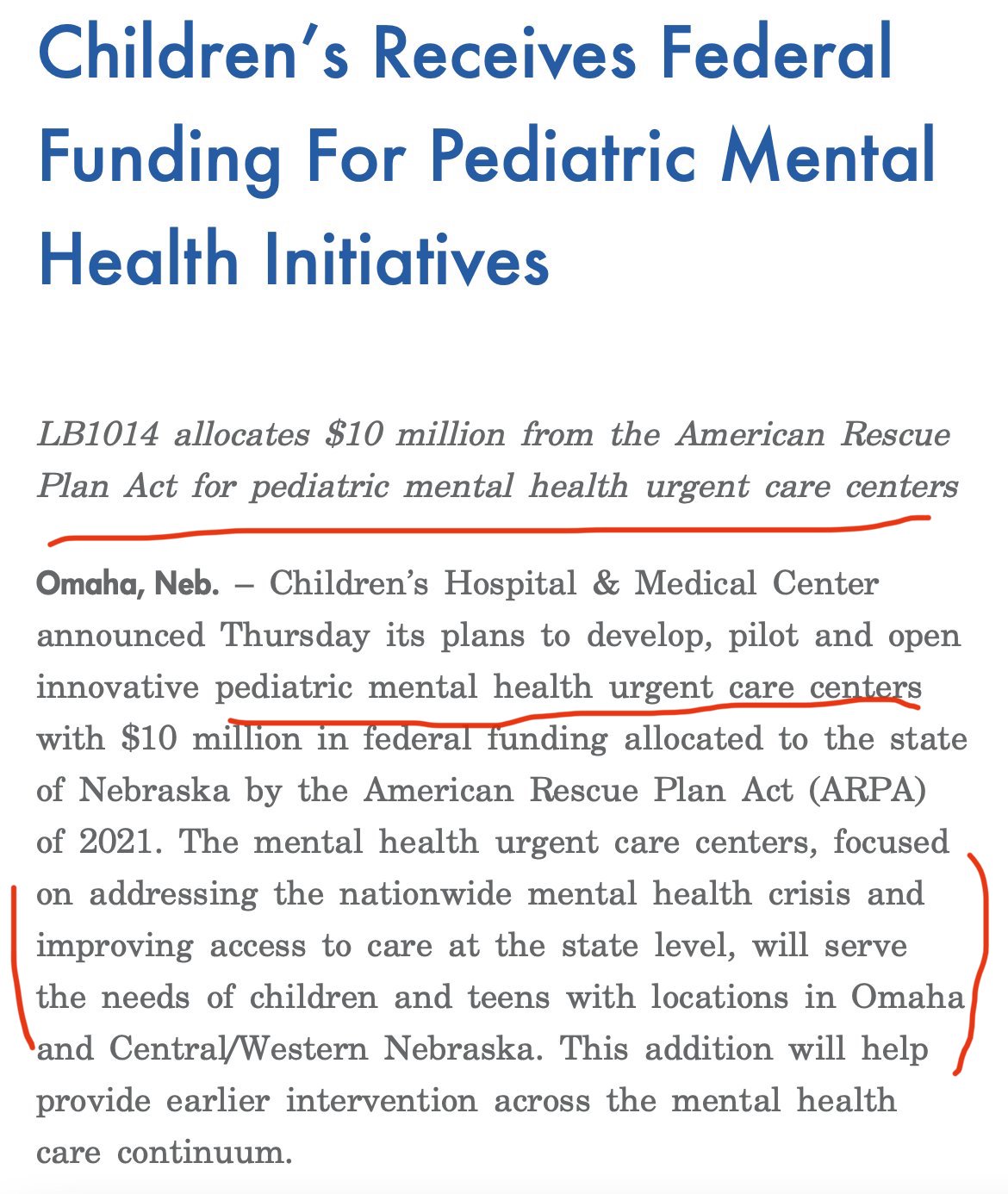 Children's Receives Federal Funding For Pediatric Mental Health Initiatives

LB1014 allocates $10 million from the American Rescue Plan Act for pediatric mental health urgent care centers

Omaha, Neb. – Children's Hospital & Medical Center announced Thursday its plans to develop, pilot and open innovative pediatric mental health urgent care centers with $10 million in federal funding allocated to the state of Nebraska by the American Rescue Plan Act (ARPA) of 2021. The mental health urgent care centers, focused on addressing the nationwide mental health crisis and improving access to care at the state level, will serve the needs of children and teens with locations in Omaha and Central/Western Nebraska. This addition will help provide earlier intervention across the mental health care continuum.